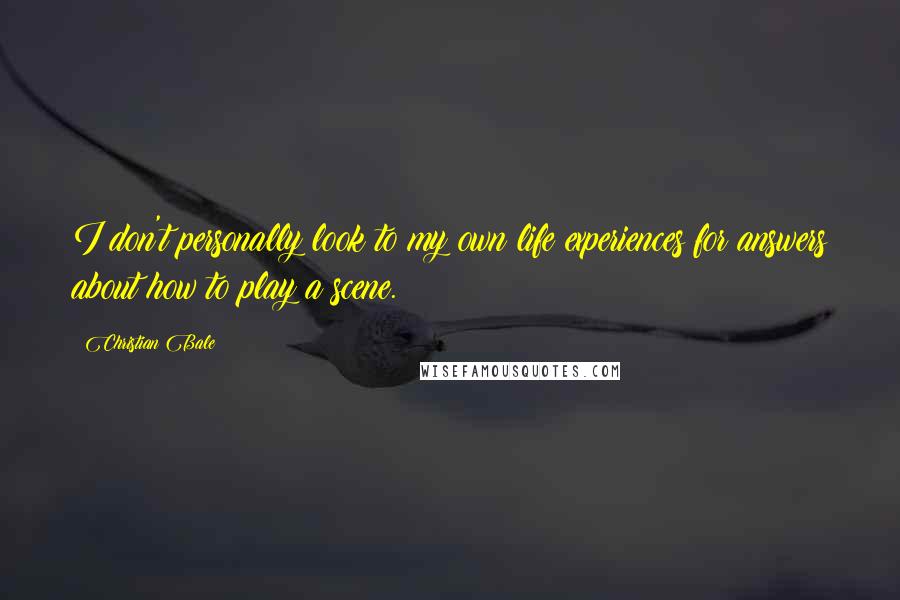 I don't personally look to my own life experiences for answers about how to play a scene.

Christian Bale

WISEFAMOUSQUOTES.COM